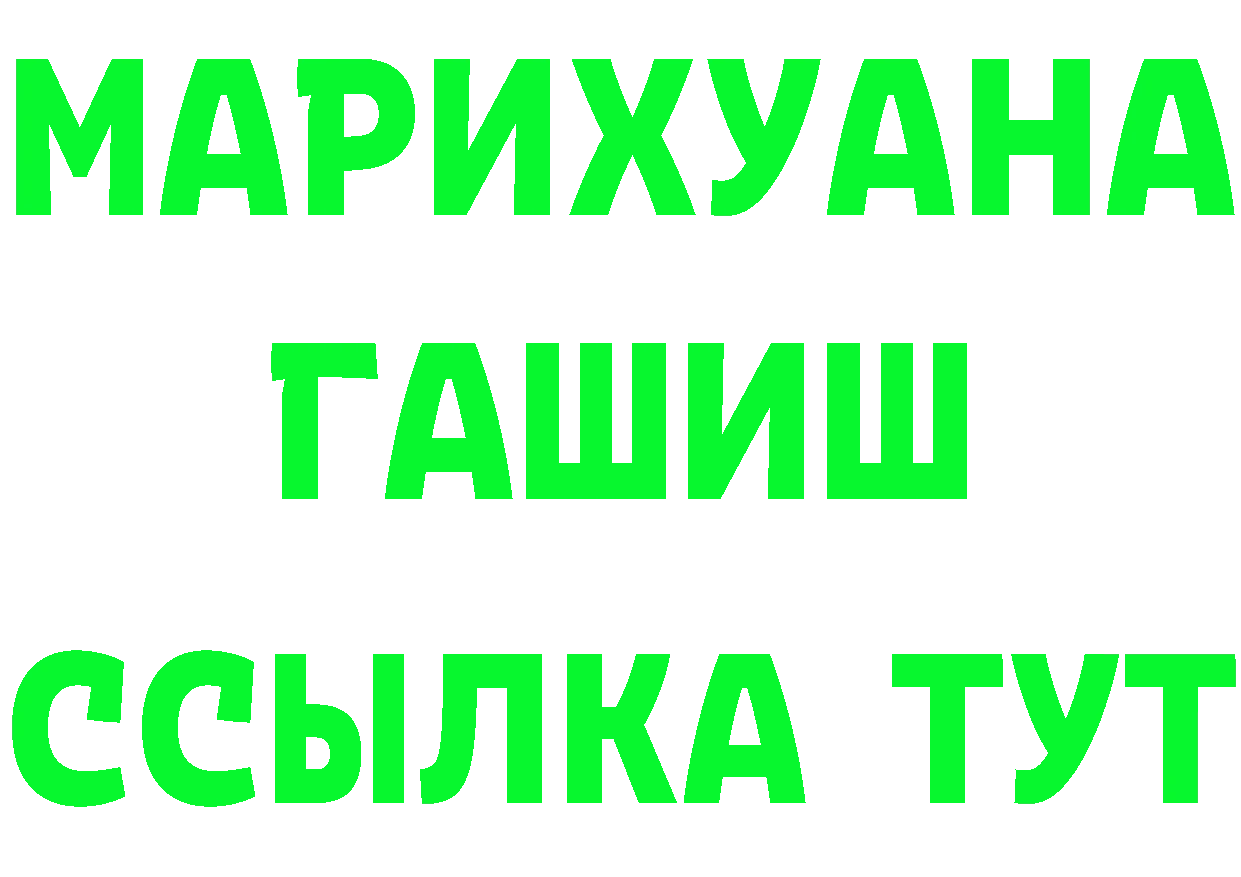 МАРИХУАНА
ГАШИШ
ССЫЛКА ТУТ